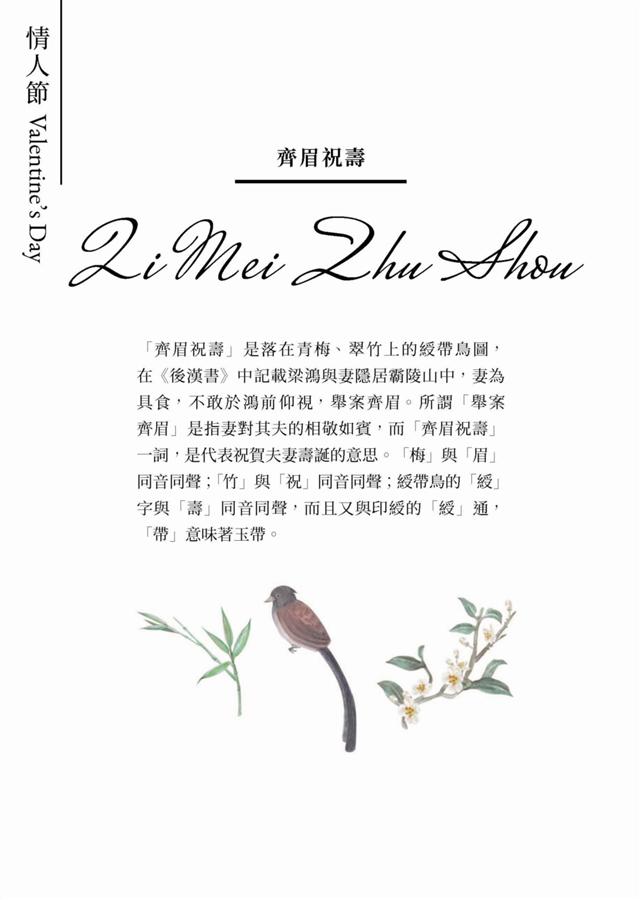 情人節 Valentine's Day

齊眉祝壽

Qi Mei Zhu Shou

「齊眉祝壽」是落在青梅、翠竹上的綬帶鳥圖，在《後漢書》中記載梁鴻與妻隱居霸陵山中，妻為具食，不敢於鴻前仰視，舉案齊眉。所謂「舉案齊眉」是指妻對其夫的相敬如賓，而「齊眉祝壽」一詞，是代表祝賀夫妻壽誕的意思。「梅」與「眉」同音同聲；「竹」與「祝」同音同聲；綬帶鳥的「綬」字與「壽」同音同聲，而且又與印綬的「綬」通，「帶」意味著玉帶。